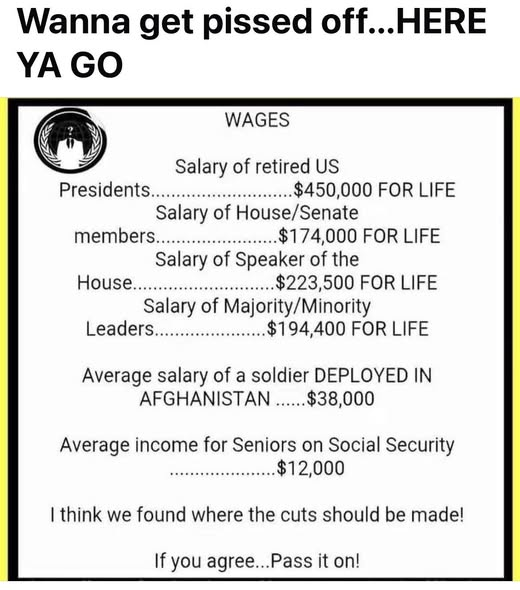 Wanna get pissed off...HERE YA GO

WAGES

Salary of retired US Presidents $450,000 FOR LIFE
Salary of House/Senate members $174,000 FOR LIFE
Salary of Speaker of the House $223,500 FOR LIFE
Salary of Majority/Minority Leaders $194,400 FOR LIFE

Average salary of a soldier DEPLOYED IN AFGHANISTAN $38,000

Average income for Seniors on Social Security $12,000

I think we found where the cuts should be made!

If you agree...Pass it on!